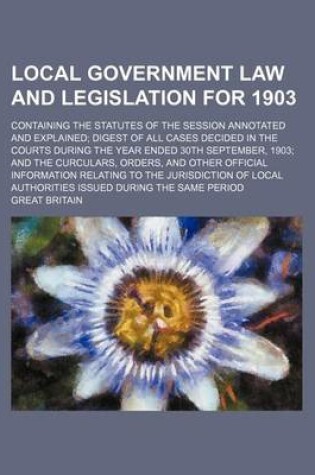 LOCAL GOVERNMENT LAW AND LEGISLATION FOR 1903

CONTAINING THE STATUTES OF THE SESSION ANNOTATED AND EXPLAINED; DIGEST OF ALL CASES DECIDED IN THE COURTS DURING THE YEAR ENDED 30TH SEPTEMBER, 1903; AND THE CURCULARS, ORDERS, AND OTHER OFFICIAL INFORMATION RELATING TO THE JURISDICTION OF LOCAL AUTHORITIES ISSUED DURING THE SAME PERIOD

GREAT BRITAIN